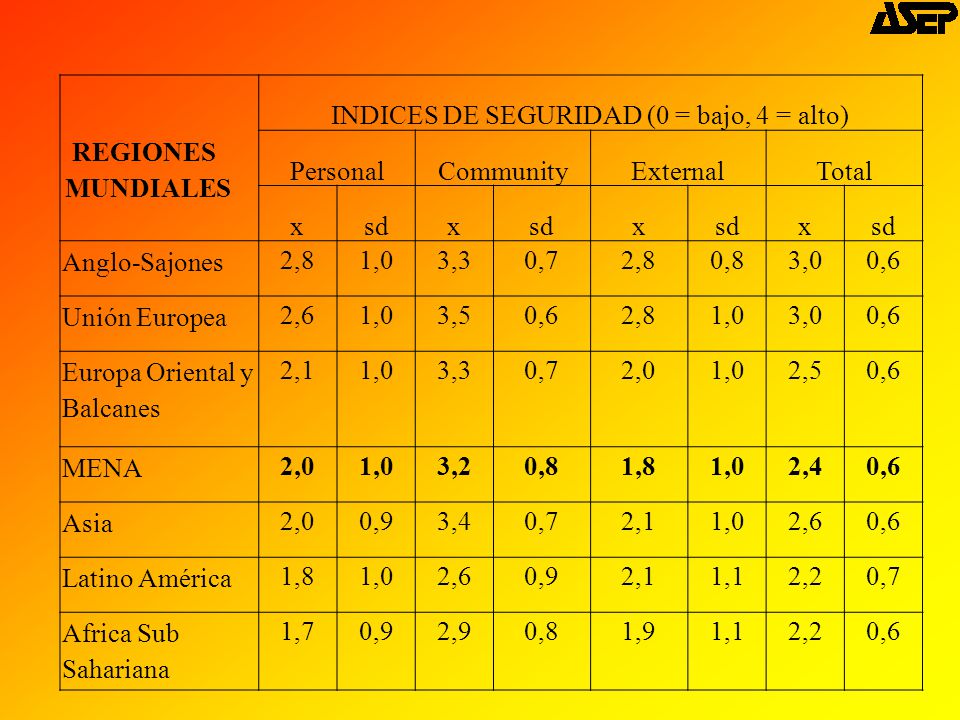 ASEP

| REGIONES MUNDIALES | INDICES DE SEGURIDAD (0 = bajo, 4 = alto) | | | | | | | |
|---|---|---|---|---|---|---|---|---|
| | Personal | | Community | | External | | Total | |
| | x | sd | x | sd | x | sd | x | sd |
| Anglo-Sajones | 2,8 | 1,0 | 3,3 | 0,7 | 2,8 | 0,8 | 3,0 | 0,6 |
| Unión Europea | 2,6 | 1,0 | 3,5 | 0,6 | 2,8 | 1,0 | 3,0 | 0,6 |
| Europa Oriental y Balcanes | 2,1 | 1,0 | 3,3 | 0,7 | 2,0 | 1,0 | 2,5 | 0,6 |
| MENA | 2,0 | 1,0 | 3,2 | 0,8 | 1,8 | 1,0 | 2,4 | 0,6 |
| Asia | 2,0 | 0,9 | 3,4 | 0,7 | 2,1 | 1,0 | 2,6 | 0,6 |
| Latino América | 1,8 | 1,0 | 2,6 | 0,9 | 2,1 | 1,1 | 2,2 | 0,7 |
| Africa Sub Sahariana | 1,7 | 0,9 | 2,9 | 0,8 | 1,9 | 1,1 | 2,2 | 0,6 |